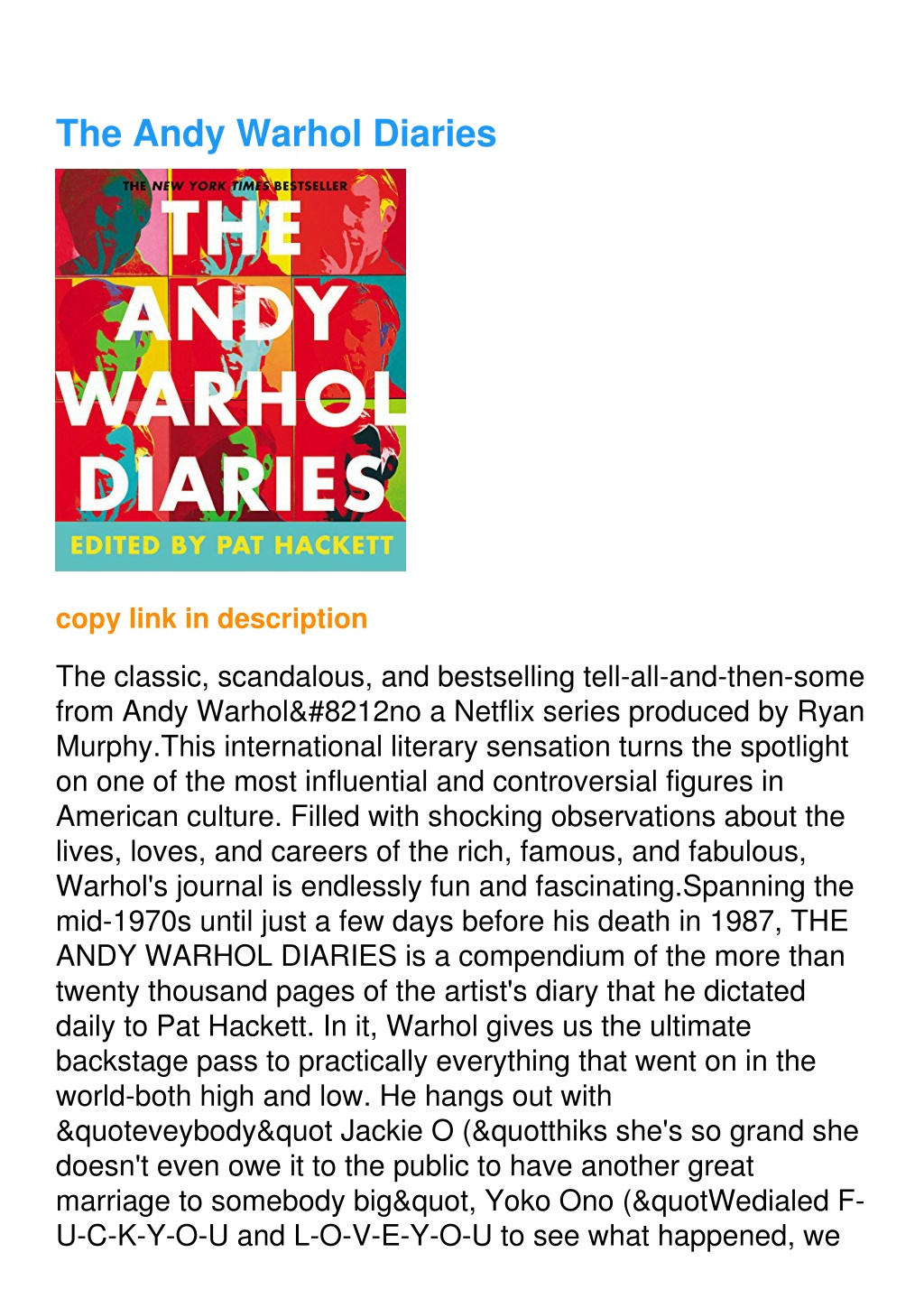 The Andy Warhol Diaries

THE NEW YORK TIMES BESTSELLER

THE ANDY WARHOL DIARIES

EDITED BY PAT HACKETT

copy link in description

The classic, scandalous, and bestselling tell-all-and-then-some from Andy Warhol&#8212no a Netflix series produced by Ryan Murphy.This international literary sensation turns the spotlight on one of the most influential and controversial figures in American culture. Filled with shocking observations about the lives, loves, and careers of the rich, famous, and fabulous, Warhol's journal is endlessly fun and fascinating.Spanning the mid-1970s until just a few days before his death in 1987, THE ANDY WARHOL DIARIES is a compendium of the more than twenty thousand pages of the artist's diary that he dictated daily to Pat Hackett. In it, Warhol gives us the ultimate backstage pass to practically everything that went on in the world-both high and low. He hangs out with &quoteveybody&quot Jackie O (&quotthiks she's so grand she doesn't even owe it to the public to have another great marriage to somebody big&quot, Yoko Ono (&quotWedialed F-U-C-K-Y-O-U and L-O-V-E-Y-O-U to see what happened, we